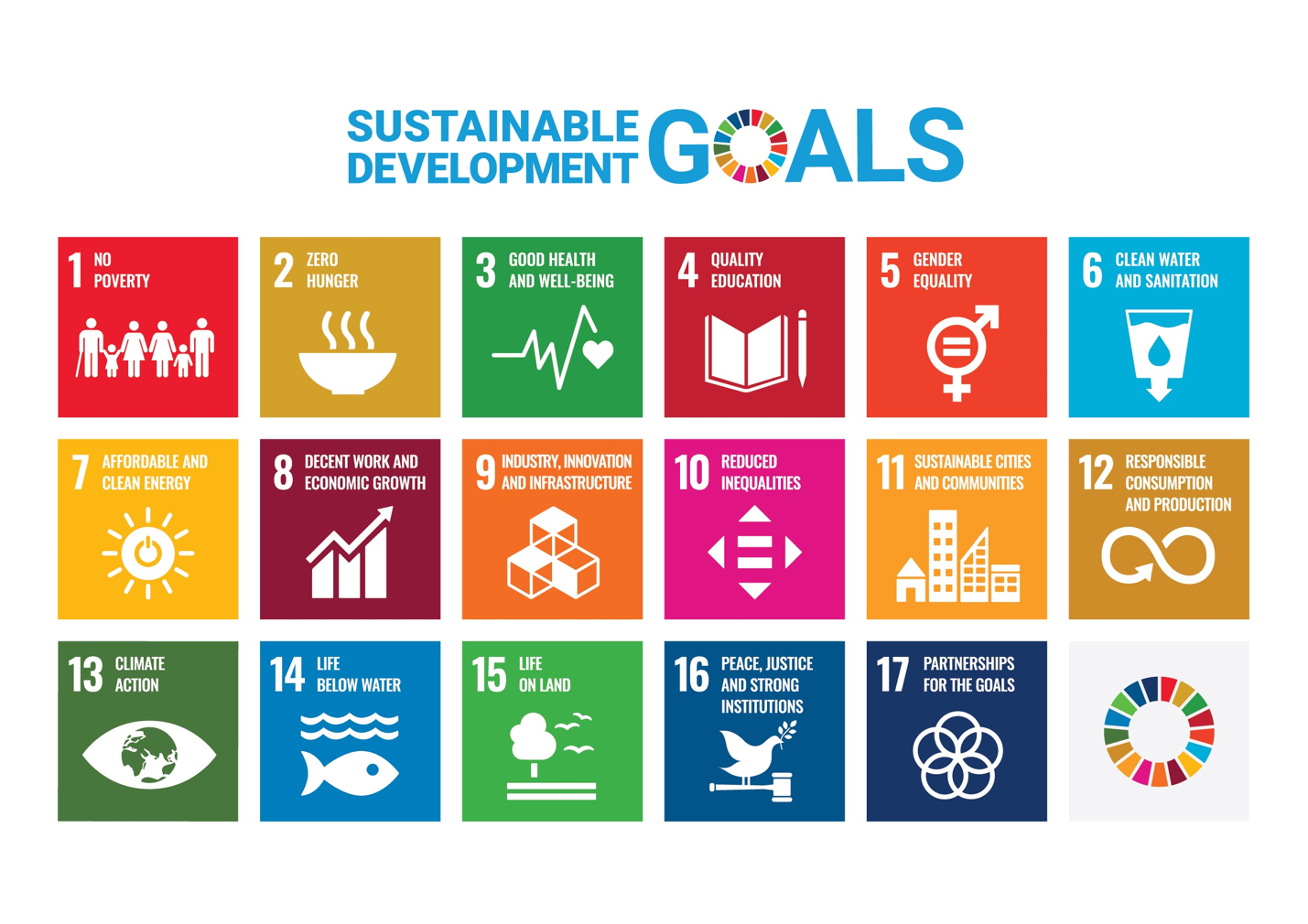 SUSTAINABLE DEVELOPMENT GOALS

1 NO POVERTY

2 ZERO HUNGER

3 GOOD HEALTH AND WELL-BEING

4 QUALITY EDUCATION

5 GENDER EQUALITY

6 CLEAN WATER AND SANITATION

7 AFFORDABLE AND CLEAN ENERGY

8 DECENT WORK AND ECONOMIC GROWTH

9 INDUSTRY, INNOVATION AND INFRASTRUCTURE

10 REDUCED INEQUALITIES

11 SUSTAINABLE CITIES AND COMMUNITIES

12 RESPONSIBLE CONSUMPTION AND PRODUCTION

13 CLIMATE ACTION

14 LIFE BELOW WATER

15 LIFE ON LAND

16 PEACE, JUSTICE AND STRONG INSTITUTIONS

17 PARTNERSHIPS FOR THE GOALS